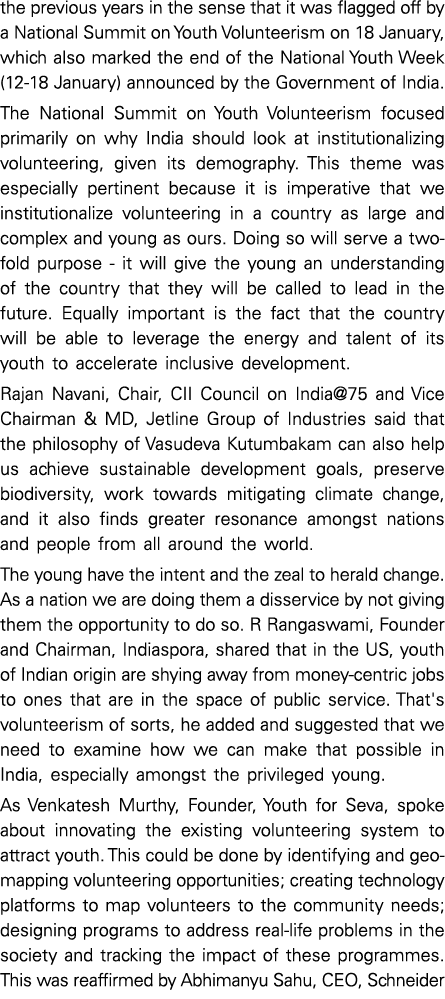 the previous years in the sense that it was flagged off by a National Summit on Youth Volunteerism on 18 January, which also marked the end of the National Youth Week (12-18 January) announced by the Government of India.

The National Summit on Youth Volunteerism focused primarily on why India should look at institutionalizing volunteering, given its demography. This theme was especially pertinent because it is imperative that we institutionalize volunteering in a country as large and complex and young as ours. Doing so will serve a two-fold purpose - it will give the young an understanding of the country that they will be called to lead in the future. Equally important is the fact that the country will be able to leverage the energy and talent of its youth to accelerate inclusive development.

Rajan Navani, Chair, CII Council on India@75 and Vice Chairman & MD, Jetline Group of Industries said that the philosophy of Vasudeva Kutumbakam can also help us achieve sustainable development goals, preserve biodiversity, work towards mitigating climate change, and it also finds greater resonance amongst nations and people from all around the world.

The young have the intent and the zeal to herald change. As a nation we are doing them a disservice by not giving them the opportunity to do so. R Rangaswami, Founder and Chairman, Indiaspora, shared that in the US, youth of Indian origin are shying away from money-centric jobs to ones that are in the space of public service. That's volunteerism of sorts, he added and suggested that we need to examine how we can make that possible in India, especially amongst the privileged young.

As Venkatesh Murthy, Founder, Youth for Seva, spoke about innovating the existing volunteering system to attract youth. This could be done by identifying and geo-mapping volunteering opportunities; creating technology platforms to map volunteers to the community needs; designing programs to address real-life problems in the society and tracking the impact of these programmes. This was reaffirmed by Abhimanyu Sahu, CEO, Schneider